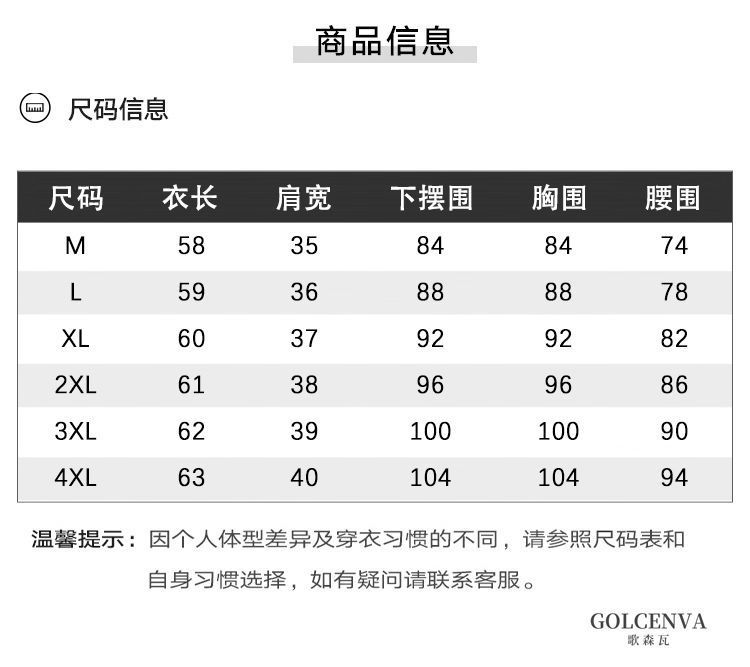 商品信息

尺码信息

| 尺码 | 衣长 | 肩宽 | 下摆围 | 胸围 | 腰围 |
|---|---|---|---|---|---|
| M | 58 | 35 | 84 | 84 | 74 |
| L | 59 | 36 | 88 | 88 | 78 |
| XL | 60 | 37 | 92 | 92 | 82 |
| 2XL | 61 | 38 | 96 | 96 | 86 |
| 3XL | 62 | 39 | 100 | 100 | 90 |
| 4XL | 63 | 40 | 104 | 104 | 94 |

温馨提示：因个人体型差异及穿衣习惯的不同，请参照尺码表和自身习惯选择，如有疑问请联系客服。

GOLCENVA
歌森瓦